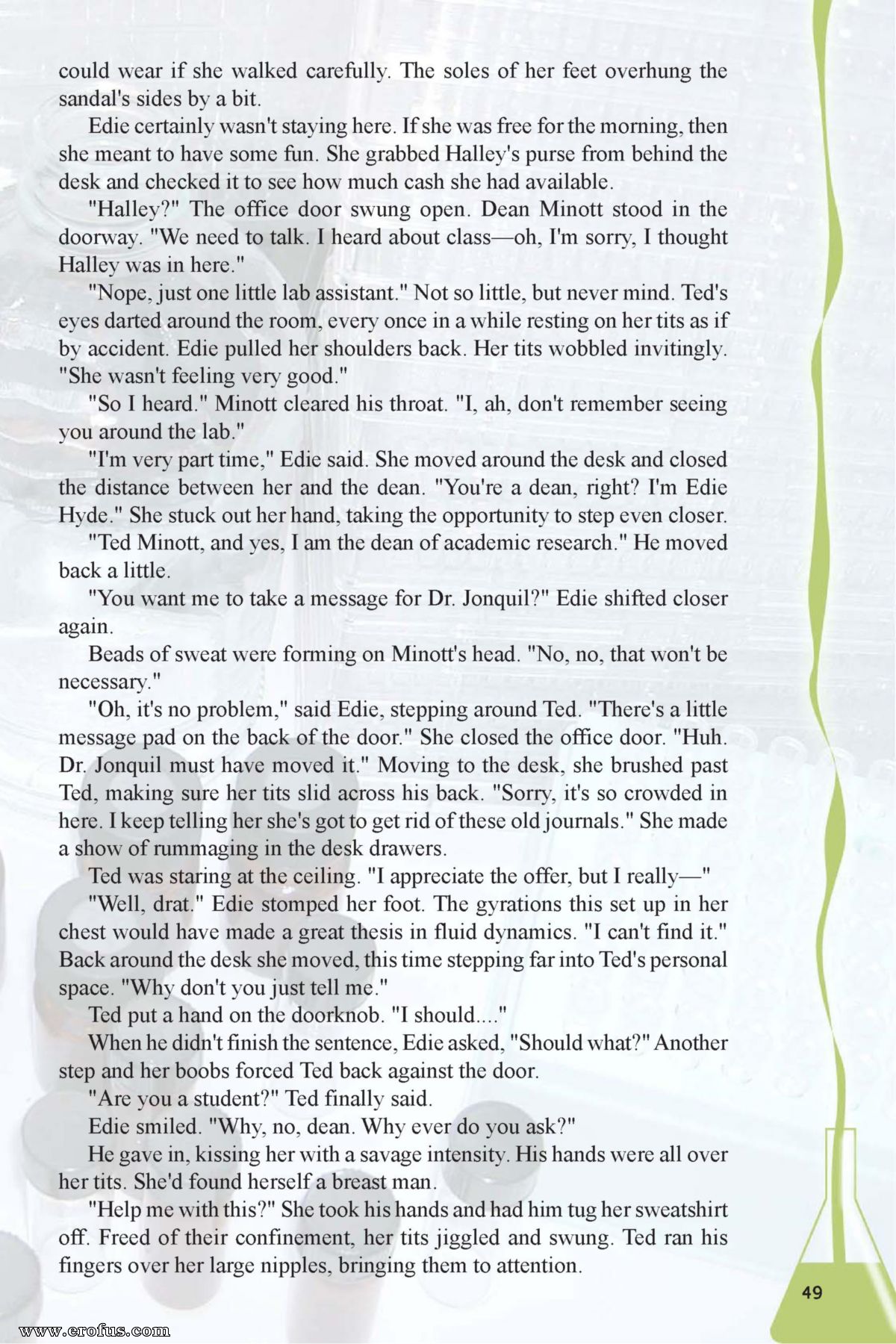 could wear if she walked carefully. The soles of her feet overhung the sandal's sides by a bit.

Edie certainly wasn't staying here. If she was free for the morning, then she meant to have some fun. She grabbed Halley's purse from behind the desk and checked it to see how much cash she had available.

"Halley?" The office door swung open. Dean Minott stood in the doorway. "We need to talk. I heard about class—oh, I'm sorry, I thought Halley was in here."

"Nope, just one little lab assistant." Not so little, but never mind. Ted's eyes darted around the room, every once in a while resting on her tits as if by accident. Edie pulled her shoulders back. Her tits wobbled invitingly. "She wasn't feeling very good."

"So I heard." Minott cleared his throat. "I, ah, don't remember seeing you around the lab."

"I'm very part time," Edie said. She moved around the desk and closed the distance between her and the dean. "You're a dean, right? I'm Edie Hyde." She stuck out her hand, taking the opportunity to step even closer.

"Ted Minott, and yes, I am the dean of academic research." He moved back a little.

"You want me to take a message for Dr. Jonquil?" Edie shifted closer again.

Beads of sweat were forming on Minott's head. "No, no, that won't be necessary."

"Oh, it's no problem," said Edie, stepping around Ted. "There's a little message pad on the back of the door." She closed the office door. "Huh. Dr. Jonquil must have moved it." Moving to the desk, she brushed past Ted, making sure her tits slid across his back. "Sorry, it's so crowded in here. I keep telling her she's got to get rid of these old journals." She made a show of rummaging in the desk drawers.

Ted was staring at the ceiling. "I appreciate the offer, but I really—"

"Well, drat." Edie stomped her foot. The gyrations this set up in her chest would have made a great thesis in fluid dynamics. "I can't find it." Back around the desk she moved, this time stepping far into Ted's personal space. "Why don't you just tell me."

Ted put a hand on the doorknob. "I should...."

When he didn't finish the sentence, Edie asked, "Should what?" Another step and her boobs forced Ted back against the door.

"Are you a student?" Ted finally said.

Edie smiled. "Why, no, dean. Why ever do you ask?"

He gave in, kissing her with a savage intensity. His hands were all over her tits. She'd found herself a breast man.

"Help me with this?" She took his hands and had him tug her sweatshirt off. Freed of their confinement, her tits jiggled and swung. Ted ran his fingers over her large nipples, bringing them to attention.

49

www.erofus.com